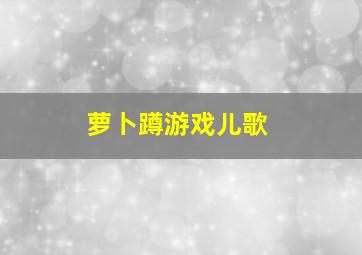 萝卜蹲游戏儿歌